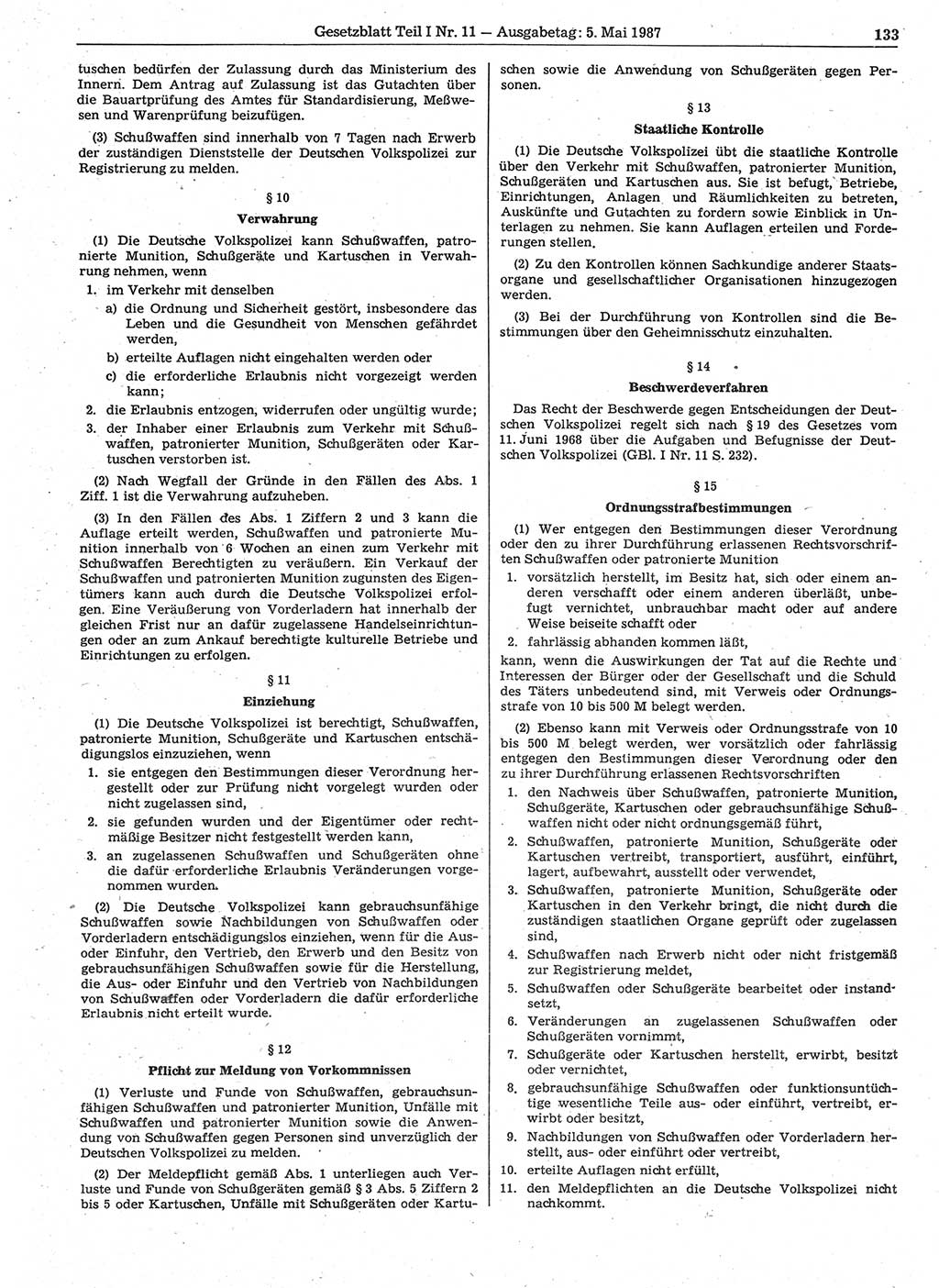 Gesetzblatt Teil I Nr. 11 — Ausgabetag: 5. Mai 1987 133

tuschen bedürfen der Zulassung durch das Ministerium des Innern. Dem Antrag auf Zulassung ist das Gutachten über die Bauartprüfung des Amtes für Standardisierung, Meßwesen und Warenprüfung beizufügen.

(3) Schußwaffen sind innerhalb von 7 Tagen nach Erwerb der zuständigen Dienststelle der Deutschen Volkspolizei zur Registrierung zu melden.

§ 10
Verwahrung

(1) Die Deutsche Volkspolizei kann Schußwaffen, patronierte Munition, Schußgeräte und Kartuschen in Verwahrung nehmen, wenn

1. im Verkehr mit denselben
a) die Ordnung und Sicherheit gestört, insbesondere das Leben und die Gesundheit von Menschen gefährdet werden,
b) erteilte Auflagen nicht eingehalten werden oder
c) die erforderliche Erlaubnis nicht vorgezeigt werden kann;
2. die Erlaubnis entzogen, widerrufen oder ungültig wurde;
3. der Inhaber einer Erlaubnis zum Verkehr mit Schußwaffen, patronierter Munition, Schußgeräten oder Kartuschen verstorben ist.

(2) Nach Wegfall der Gründe in den Fällen des Abs. 1 Ziff. 1 ist die Verwahrung aufzuheben.

(3) In den Fällen des Abs. 1 Ziffern 2 und 3 kann die Auflage erteilt werden, Schußwaffen und patronierte Munition innerhalb von 6 Wochen an einen zum Verkehr mit Schußwaffen Berechtigten zu veräußern. Ein Verkauf der Schußwaffen und patronierten Munition zugunsten des Eigentümers kann auch durch die Deutsche Volkspolizei erfolgen. Eine Veräußerung von Vorderladern hat innerhalb der gleichen Frist nur an dafür zugelassene Handelseinrichtungen oder an zum Ankauf berechtigte kulturelle Betriebe und Einrichtungen zu erfolgen.

§ 11
Einziehung

(1) Die Deutsche Volkspolizei ist berechtigt, Schußwaffen, patronierte Munition, Schußgeräte und Kartuschen entschädigungslos einzuziehen, wenn

1. sie entgegen den Bestimmungen dieser Verordnung hergestellt oder zur Prüfung nicht vorgelegt wurden oder nicht zugelassen sind,
2. sie gefunden wurden und der Eigentümer oder rechtmäßige Besitzer nicht festgestellt werden kann,
3. an zugelassenen Schußwaffen und Schußgeräten ohne die dafür erforderliche Erlaubnis Veränderungen vorgenommen wurden.

(2) Die Deutsche Volkspolizei kann gebrauchsunfähige Schußwaffen sowie Nachbildungen von Schußwaffen oder Vorderladern entschädigungslos einziehen, wenn für die Aus- oder Einfuhr, den Vertrieb, den Erwerb und den Besitz von gebrauchsunfähigen Schußwaffen sowie für die Herstellung, die Aus- oder Einfuhr und den Vertrieb von Nachbildungen von Schußwaffen oder Vorderladern die dafür erforderliche Erlaubnis nicht erteilt wurde.

§ 12
Pflicht zur Meldung von Vorkommnissen

(1) Verluste und Funde von Schußwaffen, gebrauchsunfähigen Schußwaffen und patronierter Munition, Unfälle mit Schußwaffen und patronierter Munition sowie die Anwendung von Schußwaffen gegen Personen sind unverzüglich der Deutschen Volkspolizei zu melden.

(2) Der Meldepflicht gemäß Abs. 1 unterliegen auch Verluste und Funde von Schußgeräten gemäß § 3 Abs. 5 Ziffern 2 bis 5 oder Kartuschen, Unfälle mit Schußgeräten oder Kartuschen sowie die Anwendung von Schußgeräten gegen Personen.

§ 13
Staatliche Kontrolle

(1) Die Deutsche Volkspolizei übt die staatliche Kontrolle über den Verkehr mit Schußwaffen, patronierter Munition, Schußgeräten und Kartuschen aus. Sie ist befugt, Betriebe, Einrichtungen, Anlagen und Räumlichkeiten zu betreten, Auskünfte und Gutachten zu fordern sowie Einblick in Unterlagen zu nehmen. Sie kann Auflagen erteilen und Forderungen stellen.

(2) Zu den Kontrollen können Sachkundige anderer Staatsorgane und gesellschaftlicher Organisationen hinzugezogen werden.

(3) Bei der Durchführung von Kontrollen sind die Bestimmungen über den Geheimnisschutz einzuhalten.

§ 14
Beschwerdeverfahren

Das Recht der Beschwerde gegen Entscheidungen der Deutschen Volkspolizei regelt sich nach § 19 des Gesetzes vom 11. Juni 1968 über die Aufgaben und Befugnisse der Deutschen Volkspolizei (GBl. I Nr. 11 S. 232).

§ 15
Ordnungsstrafbestimmungen

(1) Wer entgegen den Bestimmungen dieser Verordnung oder den zu ihrer Durchführung erlassenen Rechtsvorschriften Schußwaffen oder patronierte Munition

1. vorsätzlich herstellt, im Besitz hat, sich oder einem anderen verschafft oder einem anderen überläßt, unbefugt vernichtet, unbrauchbar macht oder auf andere Weise beiseite schafft oder
2. fahrlässig abhanden kommen läßt,

kann, wenn die Auswirkungen der Tat auf die Rechte und Interessen der Bürger oder der Gesellschaft und die Schuld des Täters unbedeutend sind, mit Verweis oder Ordnungsstrafe von 10 bis 500 M belegt werden.

(2) Ebenso kann mit Verweis oder Ordnungsstrafe von 10 bis 500 M belegt werden, wer vorsätzlich oder fahrlässig entgegen den Bestimmungen dieser Verordnung oder den zu ihrer Durchführung erlassenen Rechtsvorschriften

1. den Nachweis über Schußwaffen, patronierte Munition, Schußgeräte, Kartuschen oder gebrauchsunfähige Schußwaffen nicht oder nicht ordnungsgemäß führt,
2. Schußwaffen, patronierte Munition, Schußgeräte oder Kartuschen vertreibt, transportiert, ausführt, einführt, lagert, aufbewahrt, ausstellt oder verwendet,
3. Schußwaffen, patronierte Munition, Schußgeräte oder Kartuschen in den Verkehr bringt, die nicht durch die zuständigen staatlichen Organe geprüft oder zugelassen sind,
4. Schußwaffen nach Erwerb nicht oder nicht fristgemäß zur Registrierung meldet,
5. Schußwaffen oder Schußgeräte bearbeitet oder instandsetzt,
6. Veränderungen an zugelassenen Schußwaffen oder Schußgeräten vornimmt,
7. Schußgeräte oder Kartuschen herstellt, erwirbt, besitzt oder vernichtet,
8. gebrauchsunfähige Schußwaffen oder funktionsuntüchtige wesentliche Teile aus- oder einführt, vertreibt, erwirbt oder besitzt,
9. Nachbildungen von Schußwaffen oder Vorderladern herstellt, aus- oder einführt oder vertreibt,
10. erteilte Auflagen nicht erfüllt,
11. den Meldepflichten an die Deutsche Volkspolizei nicht nachkommt.